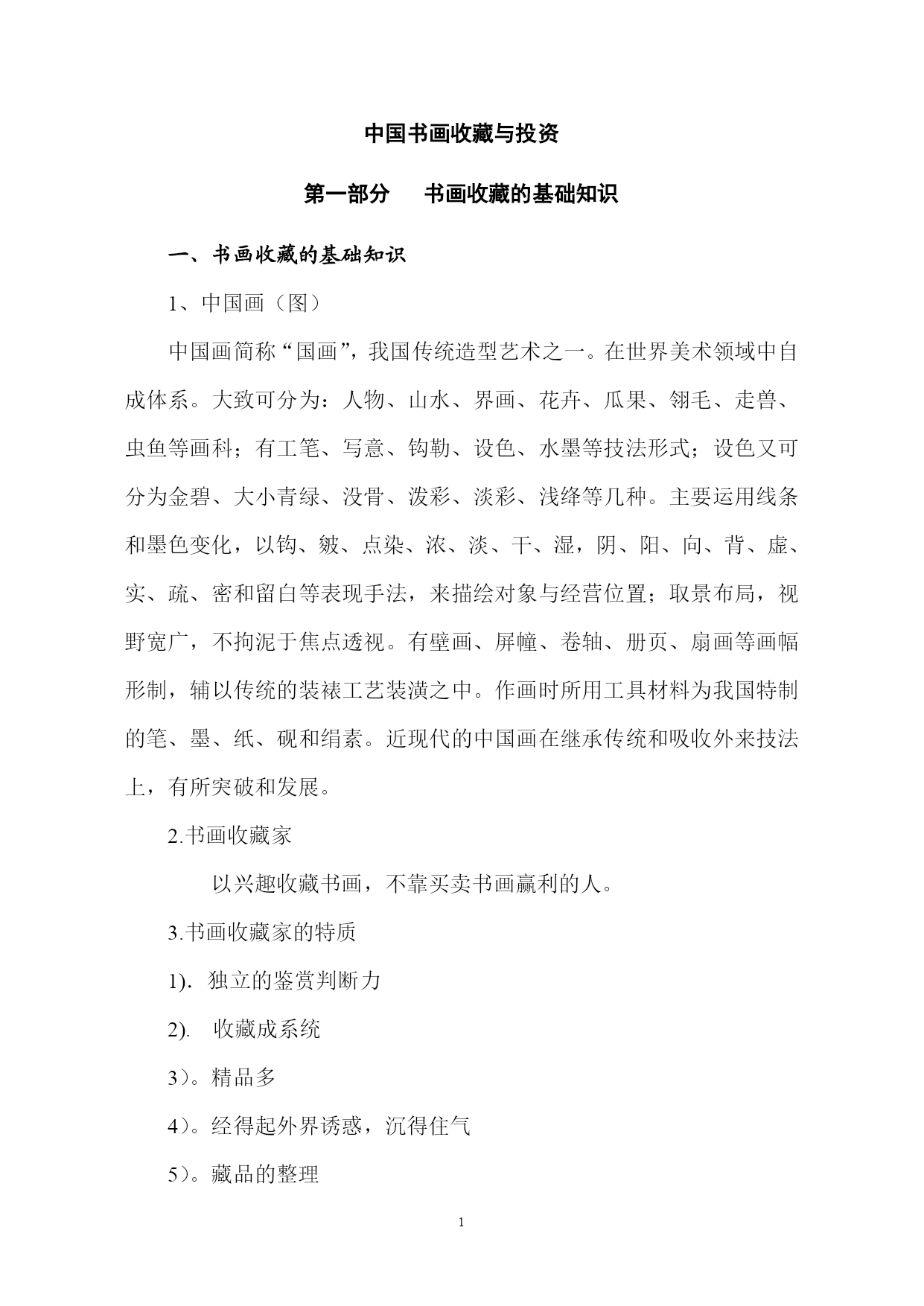 中国书画收藏与投资

第一部分　书画收藏的基础知识

一、书画收藏的基础知识

1、中国画（图）

中国画简称“国画”，我国传统造型艺术之一。在世界美术领域中自成体系。大致可分为：人物、山水、界画、花卉、瓜果、翎毛、走兽、虫鱼等画科；有工笔、写意、钩勒、设色、水墨等技法形式；设色又可分为金碧、大小青绿、没骨、泼彩、淡彩、浅绛等几种。主要运用线条和墨色变化，以钩、皴、点染、浓、淡、干、湿，阴、阳、向、背、虚、实、疏、密和留白等表现手法，来描绘对象与经营位置；取景布局，视野宽广，不拘泥于焦点透视。有壁画、屏幛、卷轴、册页、扇画等画幅形制，辅以传统的装裱工艺装潢之中。作画时所用工具材料为我国特制的笔、墨、纸、砚和绢素。近现代的中国画在继承传统和吸收外来技法上，有所突破和发展。

2.书画收藏家

以兴趣收藏书画，不靠买卖书画赢利的人。

3.书画收藏家的特质

1). 独立的鉴赏判断力

2). 收藏成系统

3）。精品多

4）。经得起外界诱惑，沉得住气

5）。藏品的整理

1